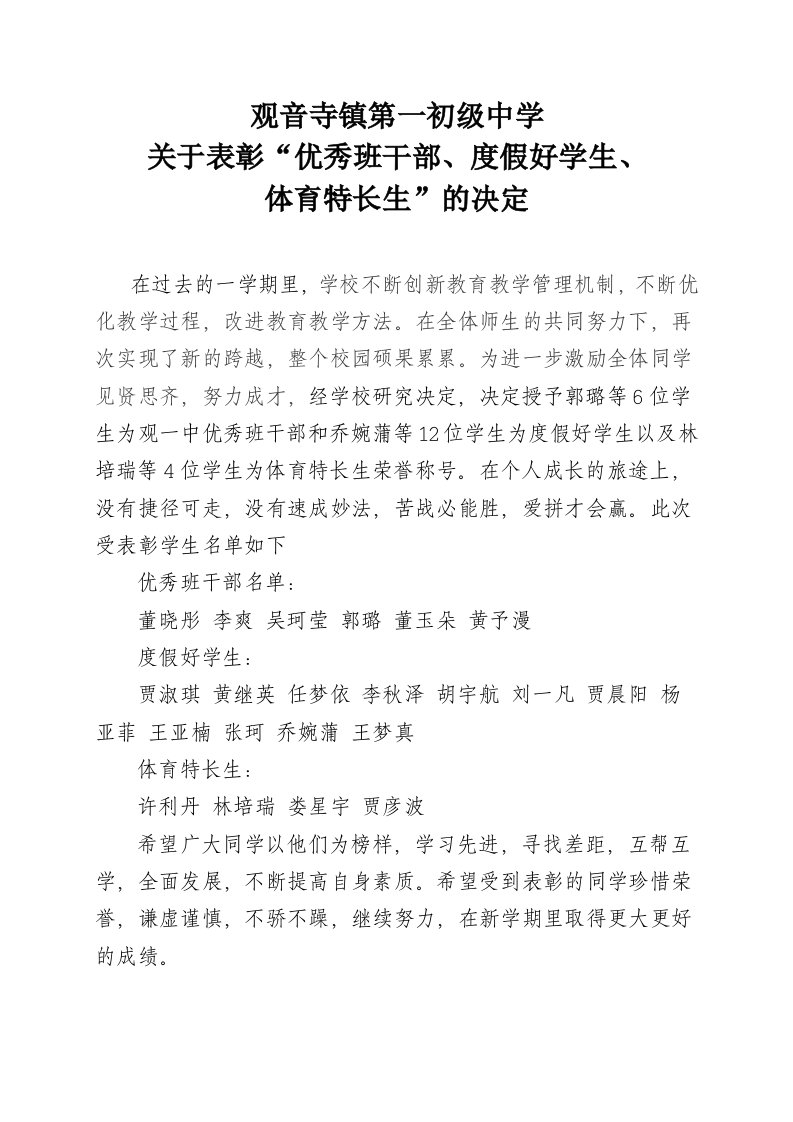 观音寺镇第一初级中学
关于表彰“优秀班干部、度假好学生、
体育特长生”的决定

在过去的一学期里，学校不断创新教育教学管理机制，不断优化教学过程，改进教育教学方法。在全体师生的共同努力下，再次实现了新的跨越，整个校园硕果累累。为进一步激励全体同学见贤思齐，努力成才，经学校研究决定，决定授予郭璐等6位学生为观一中优秀班干部和乔婉蒲等12位学生为度假好学生以及林培瑞等4位学生为体育特长生荣誉称号。在个人成长的旅途上，没有捷径可走，没有速成妙法，苦战必能胜，爱拼才会赢。此次受表彰学生名单如下

优秀班干部名单：

董晓彤 李爽 吴珂莹 郭璐 董玉朵 黄予漫

度假好学生：

贾淑琪 黄继英 任梦依 李秋泽 胡宇航 刘一凡 贾晨阳 杨亚菲 王亚楠 张珂 乔婉蒲 王梦真

体育特长生：

许利丹 林培瑞 娄星宇 贾彦波

希望广大同学以他们为榜样，学习先进，寻找差距，互帮互学，全面发展，不断提高自身素质。希望受到表彰的同学珍惜荣誉，谦虚谨慎，不骄不躁，继续努力，在新学期里取得更大更好的成绩。